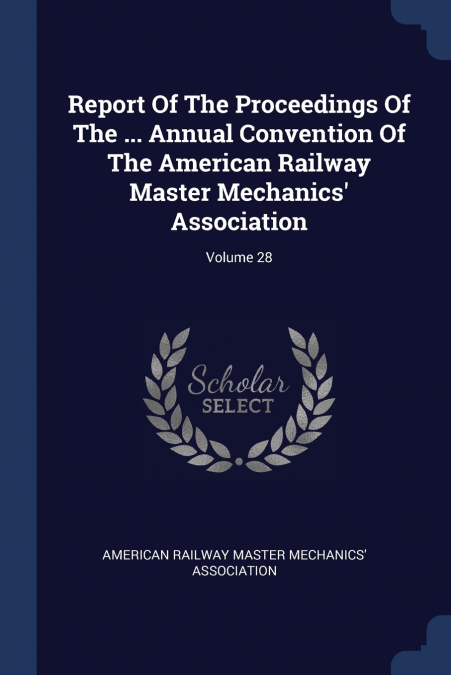 Report Of The Proceedings Of The ... Annual Convention Of The American Railway Master Mechanics' Association

Volume 28

Scholar
SELECT

AMERICAN RAILWAY MASTER MECHANICS' ASSOCIATION